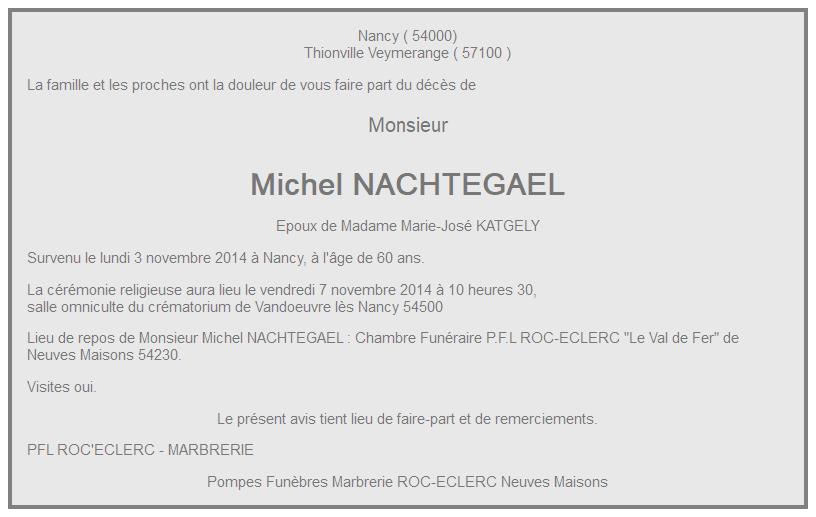 Nancy ( 54000)
Thionville Veymerange ( 57100 )

La famille et les proches ont la douleur de vous faire part du décès de

Monsieur

Michel NACHTEGAEL

Epoux de Madame Marie-José KATGELY

Survenu le lundi 3 novembre 2014 à Nancy, à l'âge de 60 ans.

La cérémonie religieuse aura lieu le vendredi 7 novembre 2014 à 10 heures 30, salle omniculte du crématorium de Vandoeuvre lès Nancy 54500

Lieu de repos de Monsieur Michel NACHTEGAEL : Chambre Funéraire P.F.L ROC-ECLERC "Le Val de Fer" de Neuves Maisons 54230.

Visites oui.

Le présent avis tient lieu de faire-part et de remerciements.

PFL ROC'ECLERC - MARBRERIE

Pompes Funèbres Marbrerie ROC-ECLERC Neuves Maisons